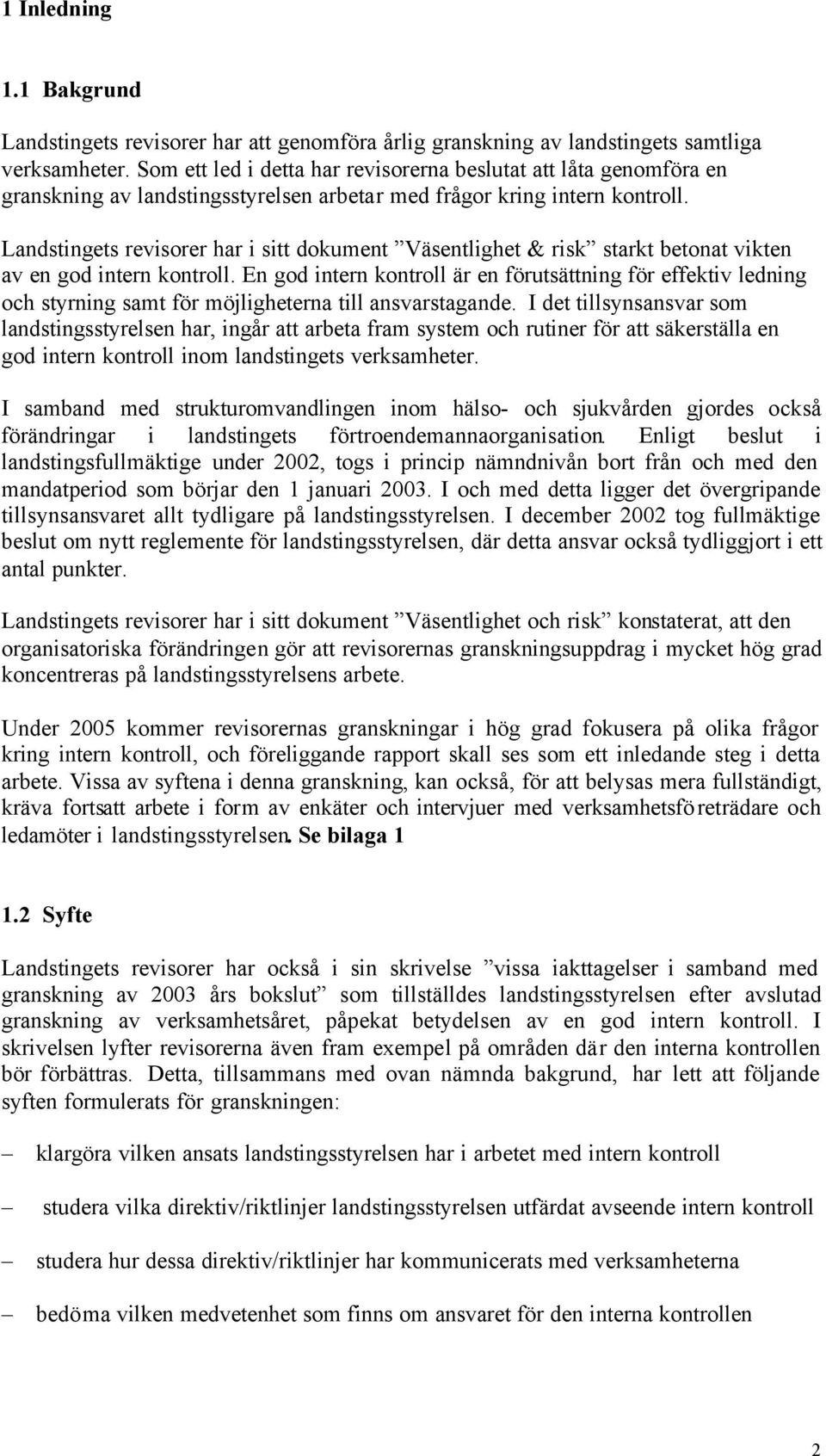 1 Inledning

1.1 Bakgrund

Landstingets revisorer har att genomföra årlig granskning av landstingets samtliga verksamheter. Som ett led i detta har revisorerna beslutat att låta genomföra en granskning av landstingsstyrelsen arbetar med frågor kring intern kontroll.

Landstingets revisorer har i sitt dokument ”Väsentlighet & risk” starkt betonat vikten av en god intern kontroll. En god intern kontroll är en förutsättning för effektiv ledning och styrning samt för möjligheterna till ansvarstagande. I det tillsynsansvar som landstingsstyrelsen har, ingår att arbeta fram system och rutiner för att säkerställa en god intern kontroll inom landstingets verksamheter.

I samband med strukturomvandlingen inom hälso- och sjukvården gjordes också förändringar i landstingets förtroendemannaorganisation. Enligt beslut i landstingsfullmäktige under 2002, togs i princip nämndnivån bort från och med den mandatperiod som börjar den 1 januari 2003. I och med detta ligger det övergripande tillsynsansvaret allt tydligare på landstingsstyrelsen. I december 2002 tog fullmäktige beslut om nytt reglemente för landstingsstyrelsen, där detta ansvar också tydliggjort i ett antal punkter.

Landstingets revisorer har i sitt dokument ”Väsentlighet och risk” konstaterat, att den organisatoriska förändringen gör att revisorernas granskningsuppdrag i mycket hög grad koncentreras på landstingsstyrelsens arbete.

Under 2005 kommer revisorernas granskningar i hög grad fokusera på olika frågor kring intern kontroll, och föreliggande rapport skall ses som ett inledande steg i detta arbete. Vissa av syftena i denna granskning, kan också, för att belysas mera fullständigt, kräva fortsatt arbete i form av enkäter och intervjuer med verksamhetsföreträdare och ledamöter i landstingsstyrelsen. Se bilaga 1

1.2 Syfte

Landstingets revisorer har också i sin skrivelse ”vissa iakttagelser i samband med granskning av 2003 års bokslut” som tillställdes landstingsstyrelsen efter avslutad granskning av verksamhetsåret, påpekat betydelsen av en god intern kontroll. I skrivelsen lyfter revisorerna även fram exempel på områden där den interna kontrollen bör förbättras. Detta, tillsammans med ovan nämnda bakgrund, har lett att följande syften formulerats för granskningen:

– klargöra vilken ansats landstingsstyrelsen har i arbetet med intern kontroll

– studera vilka direktiv/riktlinjer landstingsstyrelsen utfärdat avseende intern kontroll

– studera hur dessa direktiv/riktlinjer har kommunicerats med verksamheterna

– bedöma vilken medvetenhet som finns om ansvaret för den interna kontrollen

2